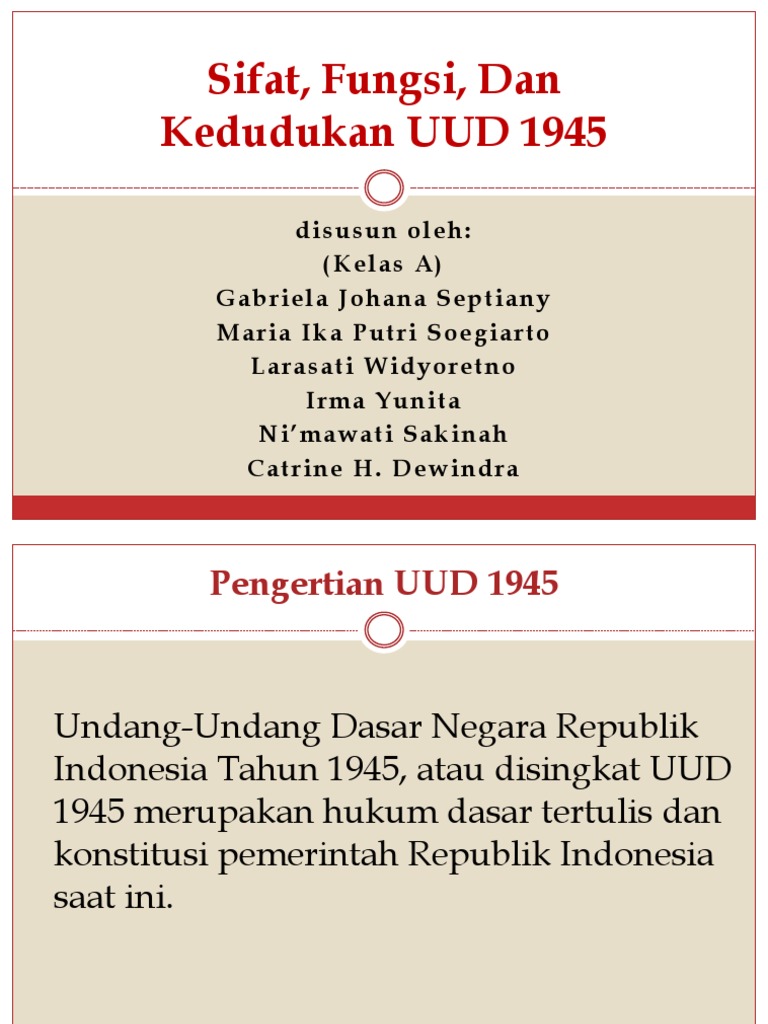 Sifat, Fungsi, Dan Kedudukan UUD 1945

disusun oleh:
(Kelas A)
Gabriela Johana Septiany
Maria Ika Putri Soegiarto
Larasati Widyoretno
Irma Yunita
Ni'mawati Sakinah
Catrine H. Dewindra

Pengertian UUD 1945

Undang-Undang Dasar Negara Republik Indonesia Tahun 1945, atau disingkat UUD 1945 merupakan hukum dasar tertulis dan konstitusi pemerintah Republik Indonesia saat ini.